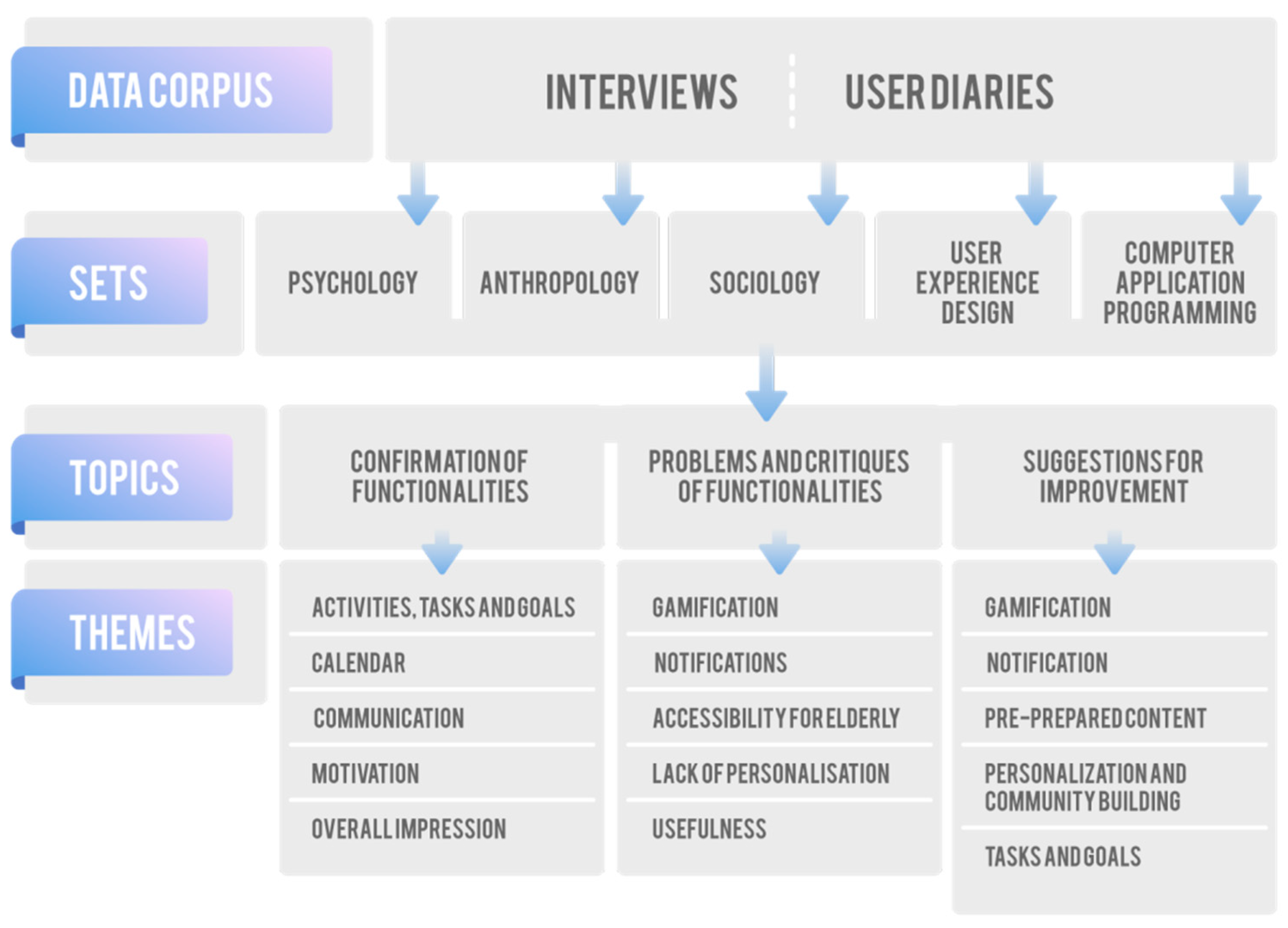 DATA CORPUS

INTERVIEWS

USER DIARIES

SETS

PSYCHOLOGY

ANTHROPOLOGY

SOCIOLOGY

USER EXPERIENCE DESIGN

COMPUTER APPLICATION PROGRAMMING

TOPICS

CONFIRMATION OF FUNCTIONALITIES

PROBLEMS AND CRITIQUES OF FUNCTIONALITIES

SUGGESTIONS FOR IMPROVEMENT

THEMES

ACTIVITIES, TASKS AND GOALS

CALENDAR

COMMUNICATION

MOTIVATION

OVERALL IMPRESSION

GAMIFICATION

NOTIFICATIONS

ACCESSIBILITY FOR ELDERLY

LACK OF PERSONALISATION

USEFULNESS

GAMIFICATION

NOTIFICATION

PRE-PREPARED CONTENT

PERSONALIZATION AND COMMUNITY BUILDING

TASKS AND GOALS